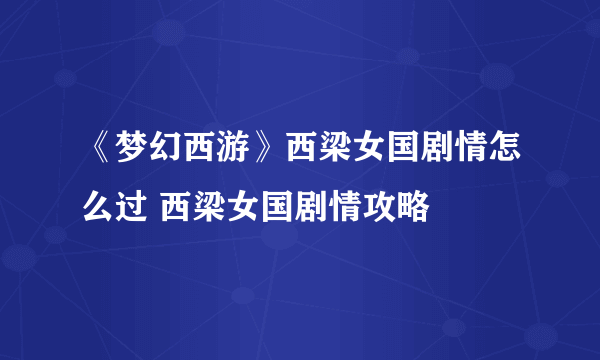 《梦幻西游》西梁女国剧情怎么过 西梁女国剧情攻略